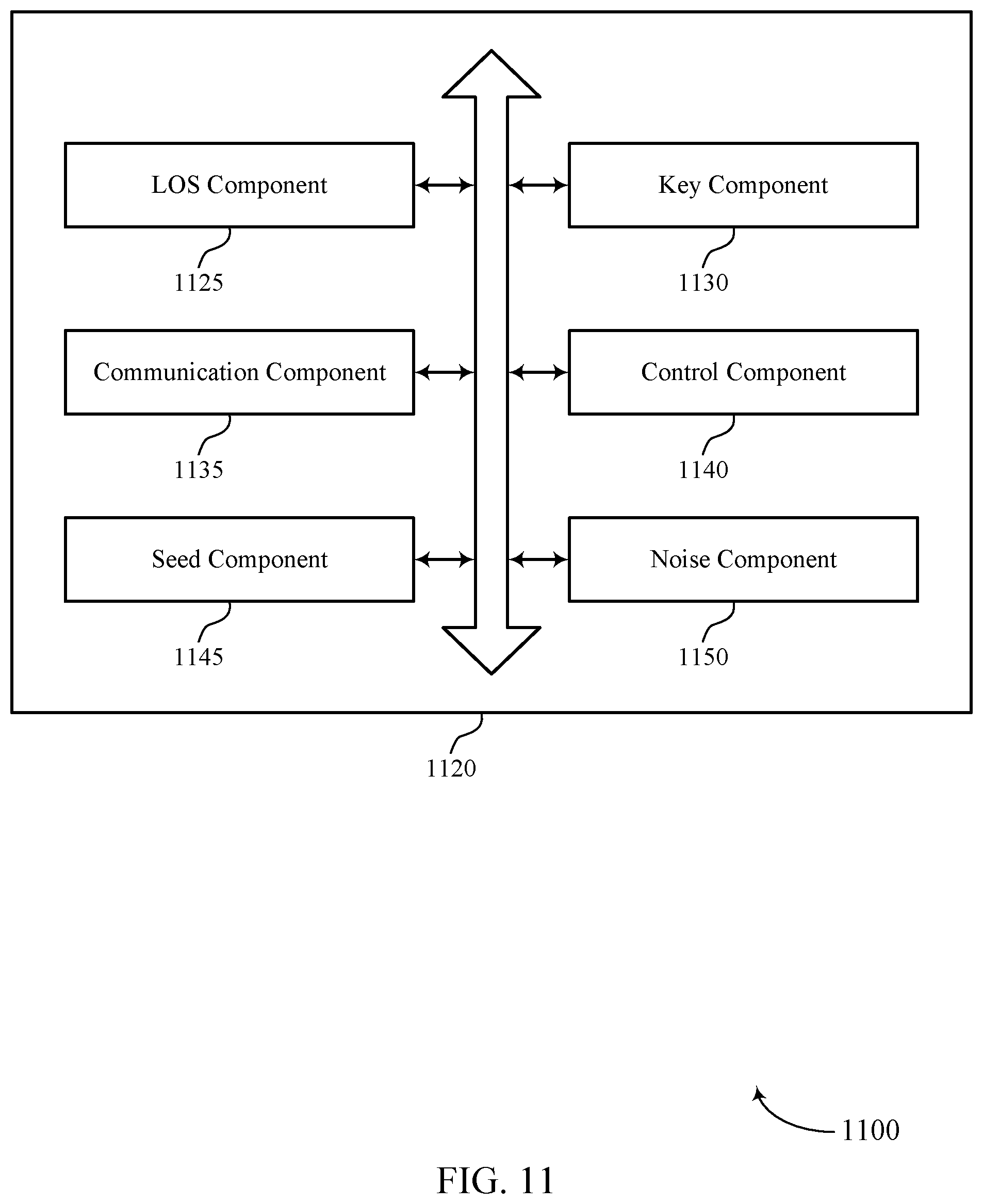 LOS Component

1125

Key Component

1130

Communication Component

1135

Control Component

1140

Seed Component

1145

Noise Component

1150

1120

1100

FIG. 11